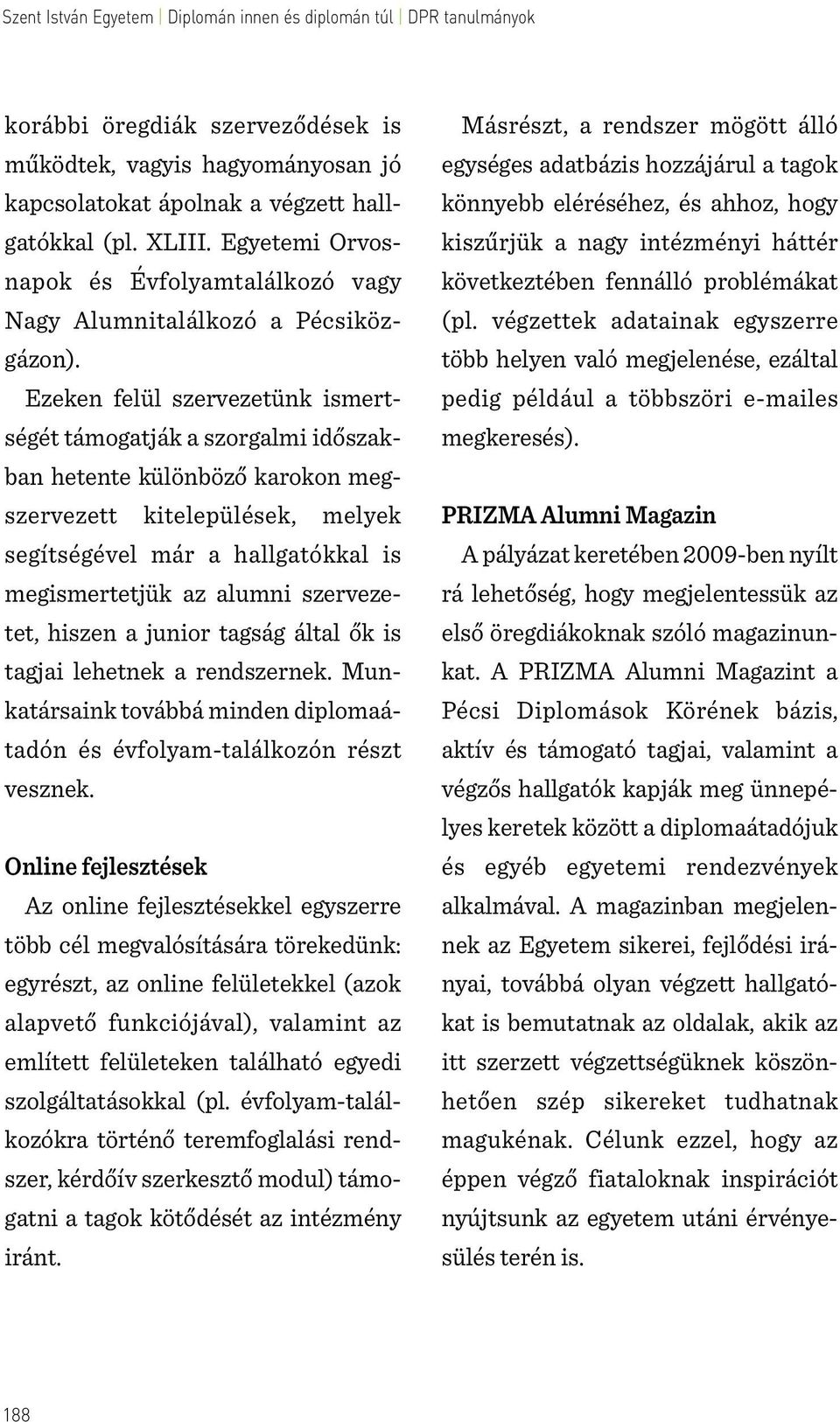 Szent István Egyetem | Diplomán innen és diplomán túl | DPR tanulmányok

korábbi öregdiák szerveződések is működtek, vagyis hagyományosan jó kapcsolatokat ápolnak a végzett hallgatókkal (pl. XLIII. Egyetemi Orvosnapok és Évfolyamtalálkozó vagy Nagy Alumnitalálkozó a Pécsiközgázon).

Ezeken felül szervezetünk ismertségét támogatják a szorgalmi időszakban hetente különböző karokon megszervezett kitelepülések, melyek segítségével már a hallgatókkal is megismertetjük az alumni szervezetet, hiszen a junior tagság által ők is tagjai lehetnek a rendszernek. Munkatársaink továbbá minden diplomaátadón és évfolyam-találkozón részt vesznek.

Online fejlesztések

Az online fejlesztésekkel egyszerre több cél megvalósítására törekedünk: egyrészt, az online felületekkel (azok alapvető funkciójával), valamint az említett felületeken található egyedi szolgáltatásokkal (pl. évfolyam-találkozókra történő teremfoglalási rendszer, kérdőív szerkesztő modul) támogatni a tagok kötődését az intézmény iránt.

Másrészt, a rendszer mögött álló egységes adatbázis hozzájárul a tagok könnyebb eléréséhez, és ahhoz, hogy kiszűrjük a nagy intézményi háttér következtében fennálló problémákat (pl. végzettek adatainak egyszerre több helyen való megjelenése, ezáltal pedig például a többszöri e-mailes megkeresés).

PRIZMA Alumni Magazin

A pályázat keretében 2009-ben nyílt rá lehetőség, hogy megjelentessük az első öregdiákoknak szóló magazinunkat. A PRIZMA Alumni Magazint a Pécsi Diplomások Körének bázis, aktív és támogató tagjai, valamint a végzős hallgatók kapják meg ünnepélyes keretek között a diplomaátadójuk és egyéb egyetemi rendezvények alkalmával. A magazinban megjelennek az Egyetem sikerei, fejlődési irányai, továbbá olyan végzett hallgatókat is bemutatnak az oldalak, akik az itt szerzett végzettségüknek köszönhetően szép sikereket tudhatnak magukénak. Célunk ezzel, hogy az éppen végző fiataloknak inspirációt nyújtsunk az egyetem utáni érvényesülés terén is.

188